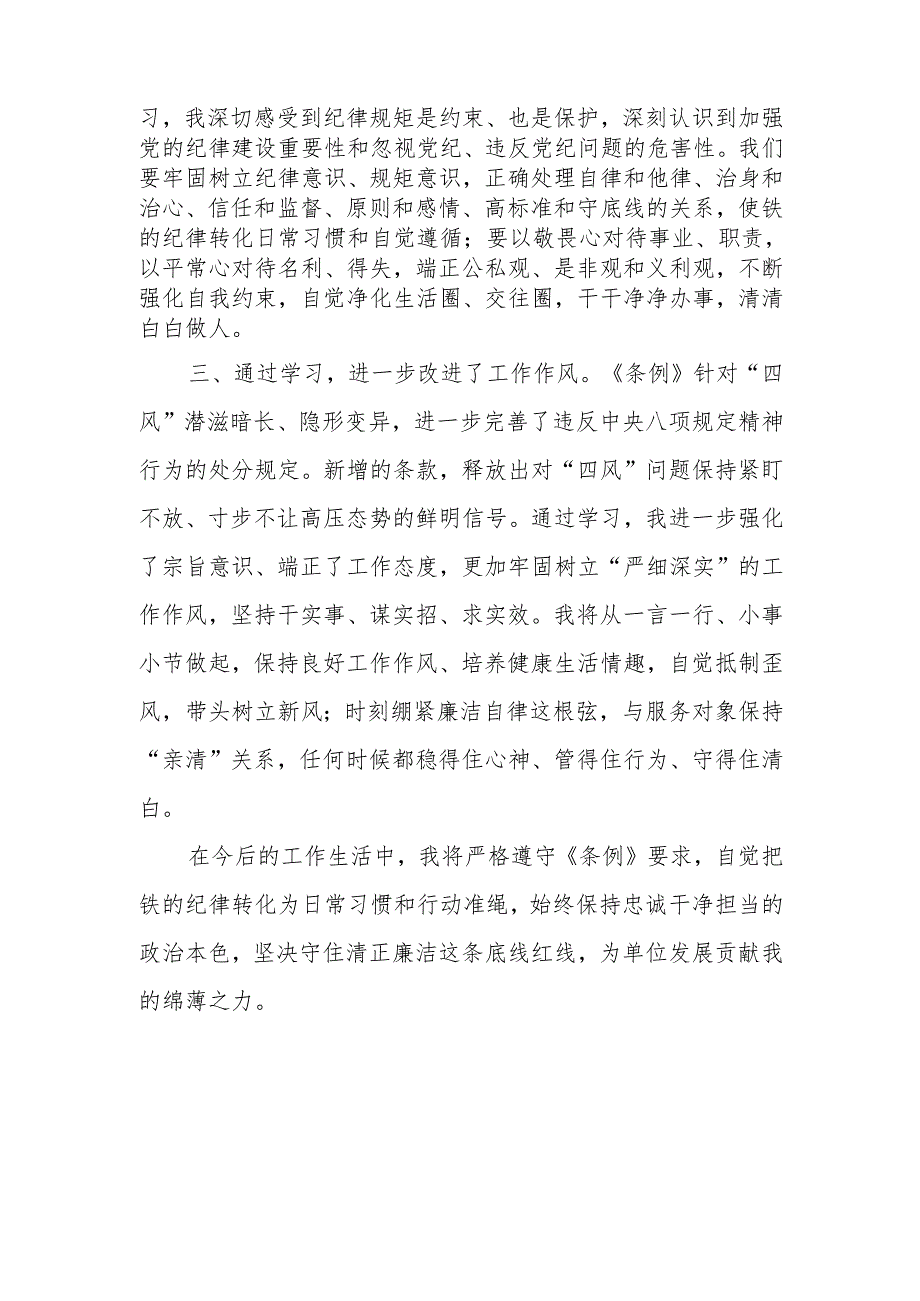 习，我深切感受到纪律规矩是约束、也是保护，深刻认识到加强党的纪律建设重要性和忽视党纪、违反党纪问题的危害性。我们要牢固树立纪律意识、规矩意识，正确处理自律和他律、治身和治心、信任和监督、原则和感情、高标准和守底线的关系，使铁的纪律转化日常习惯和自觉遵循；要以敬畏心对待事业、职责，以平常心对待名利、得失，端正公私观、是非观和义利观，不断强化自我约束，自觉净化生活圈、交往圈，干干净净办事，清清白白做人。

三、通过学习，进一步改进了工作作风。《条例》针对“四风”潜滋暗长、隐形变异，进一步完善了违反中央八项规定精神行为的处分规定。新增的条款，释放出对“四风”问题保持紧盯不放、寸步不让高压态势的鲜明信号。通过学习，我进一步强化了宗旨意识、端正了工作态度，更加牢固树立“严细深实”的工作作风，坚持干实事、谋实招、求实效。我将从一言一行、小事小节做起，保持良好工作作风、培养健康生活情趣，自觉抵制歪风，带头树立新风；时刻绷紧廉洁自律这根弦，与服务对象保持“亲清”关系，任何时候都稳得住心神、管得住行为、守得住清白。

在今后的工作生活中，我将严格遵守《条例》要求，自觉把铁的纪律转化为日常习惯和行动准绳，始终保持忠诚干净担当的政治本色，坚决守住清正廉洁这条底线红线，为单位发展贡献我的绵薄之力。